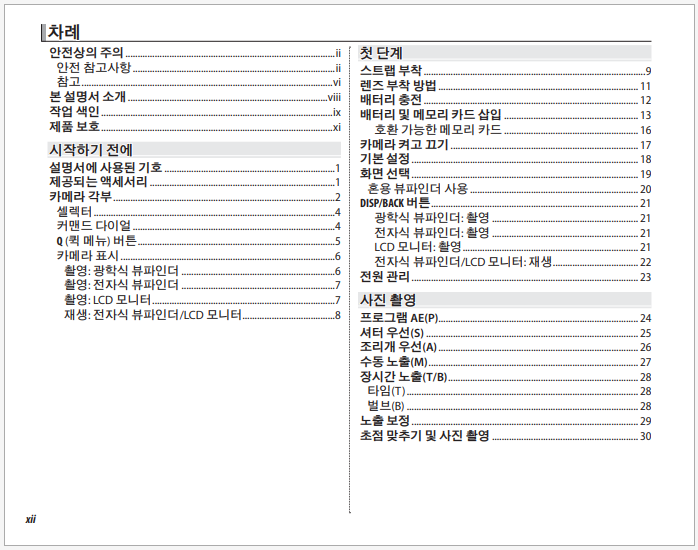 차례

안전상의 주의 ii
안전 참고사항 ii
참고 vi
본 설명서 소개 viii
작업 색인 ix
제품 보호 xi

시작하기 전에
설명서에 사용된 기호 1
제공되는 액세서리 1
카메라 각부 2
셀렉터 4
커맨드 다이얼 4
Q (퀵 메뉴) 버튼 5
카메라 표시 6
촬영: 광학식 뷰파인더 6
촬영: 전자식 뷰파인더 7
촬영: LCD 모니터 7
재생: 전자식 뷰파인더/LCD 모니터 8

첫 단계
스트랩 부착 9
렌즈 부착 방법 11
배터리 충전 12
배터리 및 메모리 카드 삽입 13
호환 가능한 메모리 카드 16
카메라 켜고 끄기 17
기본 설정 18
화면 선택 19
혼용 뷰파인더 사용 20
DISP/BACK 버튼 21
광학식 뷰파인더: 촬영 21
전자식 뷰파인더: 촬영 21
LCD 모니터: 촬영 21
전자식 뷰파인더/LCD 모니터: 재생 22
전원 관리 23

사진 촬영
프로그램 AE(P) 24
셔터 우선(S) 25
조리개 우선(A) 26
수동 노출(M) 27
장시간 노출(T/B) 28
타임(T) 28
벌브(B) 28
노출 보정 29
초점 맞추기 및 사진 촬영 30

xii